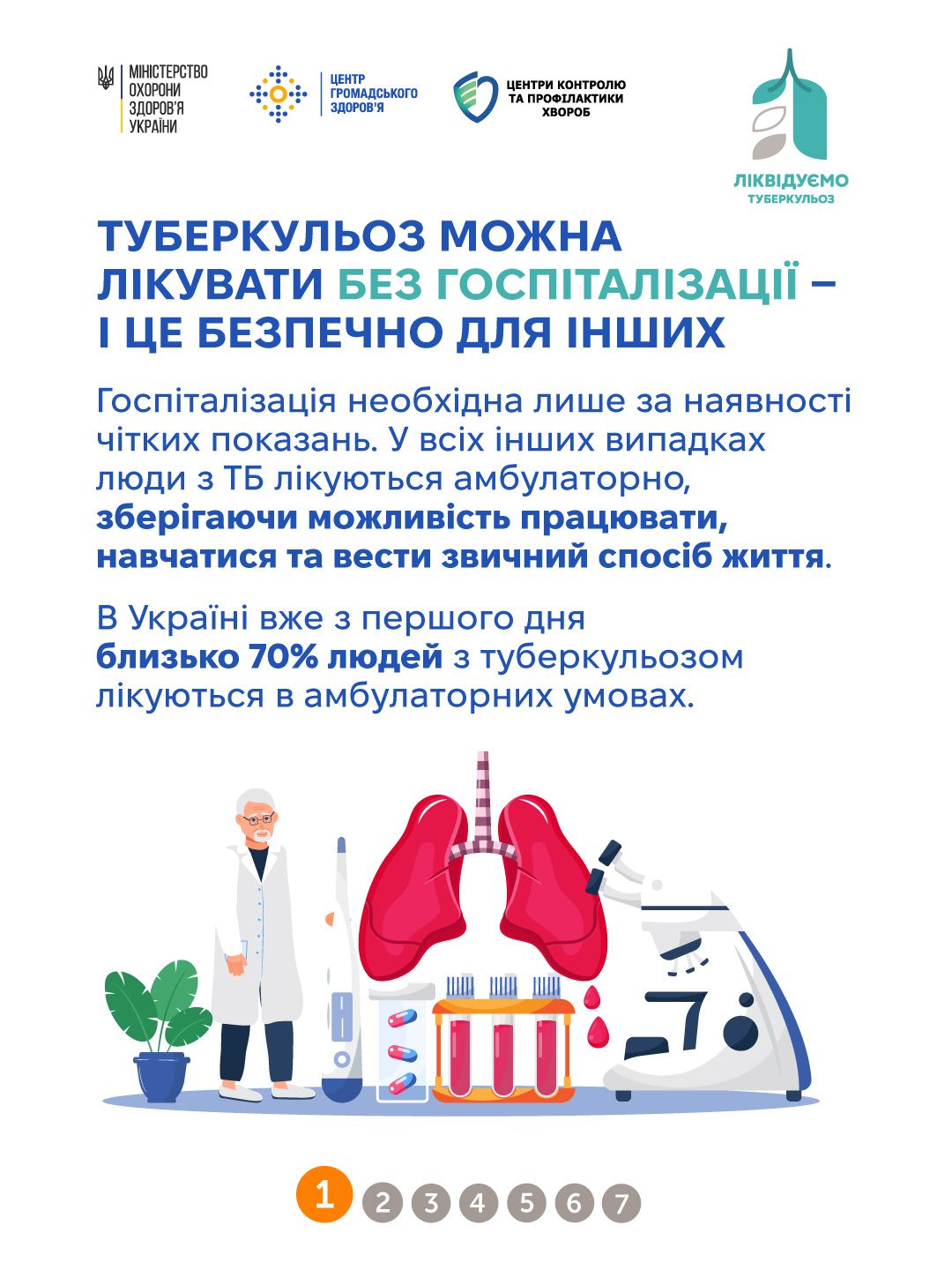 МІНІСТЕРСТВО ОХОРОНИ ЗДОРОВ'Я УКРАЇНИ

ЦЕНТР ГРОМАДСЬКОГО ЗДОРОВ'Я

ЦЕНТРИ КОНТРОЛЮ ТА ПРОФІЛАКТИКИ ХВОРОБ

ЛІКВІДУЄМО ТУБЕРКУЛЬОЗ

ТУБЕРКУЛЬОЗ МОЖНА ЛІКУВАТИ БЕЗ ГОСПІТАЛІЗАЦІЇ – І ЦЕ БЕЗПЕЧНО ДЛЯ ІНШИХ

Госпіталізація необхідна лише за наявності чітких показань. У всіх інших випадках люди з ТБ лікуються амбулаторно, зберігаючи можливість працювати, навчатися та вести звичний спосіб життя.

В Україні вже з першого дня близько 70% людей з туберкульозом лікуються в амбулаторних умовах.

1 2 3 4 5 6 7